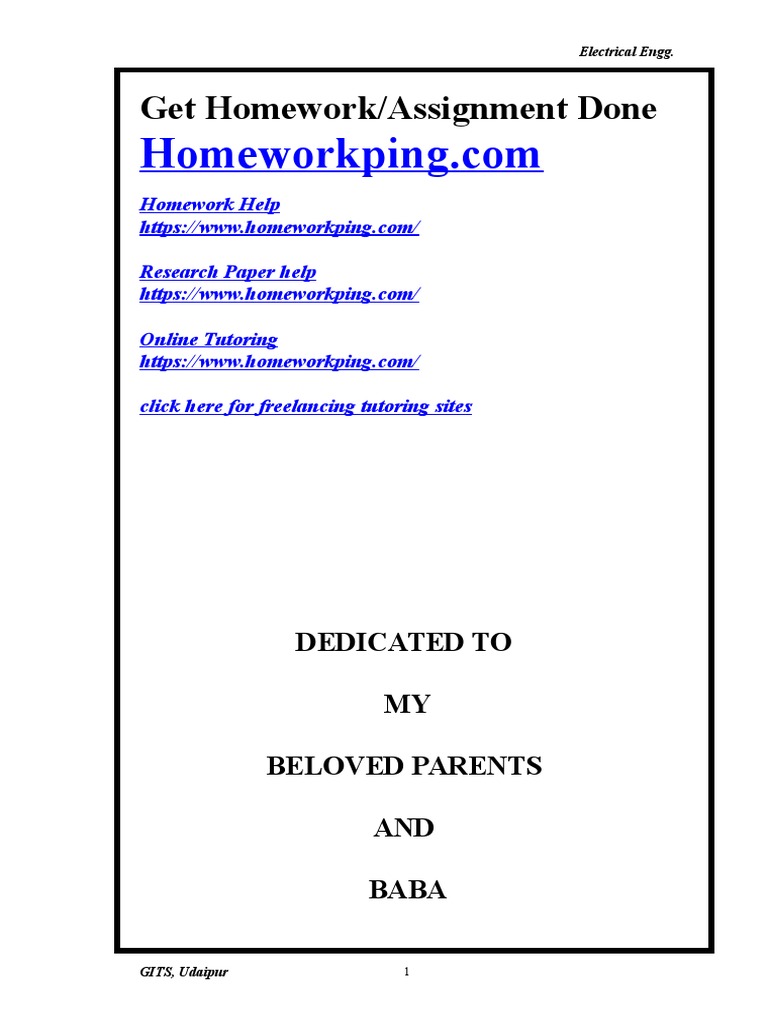 Electrical Engg.

Get Homework/Assignment Done

Homeworkping.com

Homework Help
https://www.homeworkping.com/

Research Paper help
https://www.homeworkping.com/

Online Tutoring
https://www.homeworkping.com/

click here for freelancing tutoring sites

DEDICATED TO

MY

BELOVED PARENTS

AND

BABA

GITS, Udaipur

1